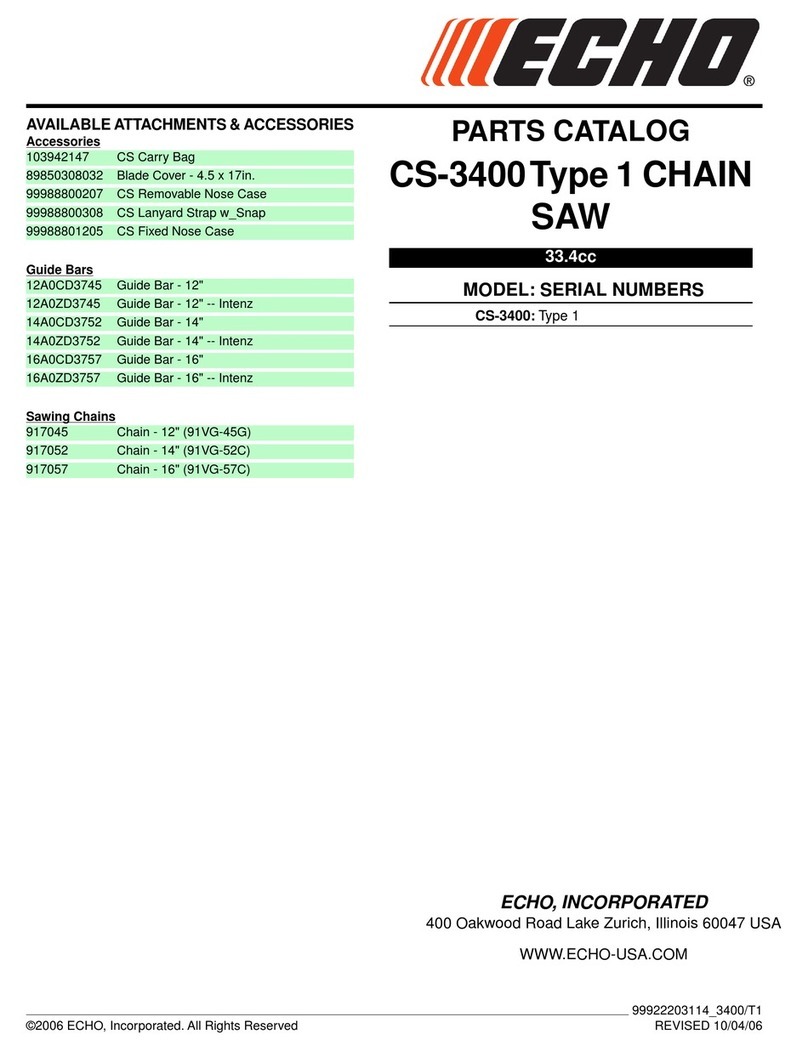 ECHO®

AVAILABLE ATTACHMENTS & ACCESSORIES

Accessories

| | |
|---|---|
| 103942147 | CS Carry Bag |
| 89850308032 | Blade Cover - 4.5 x 17in. |
| 99988800207 | CS Removable Nose Case |
| 99988800308 | CS Lanyard Strap w_Snap |
| 99988801205 | CS Fixed Nose Case |

Guide Bars

| | |
|---|---|
| 12A0CD3745 | Guide Bar - 12" |
| 12A0ZD3745 | Guide Bar - 12" -- Intenz |
| 14A0CD3752 | Guide Bar - 14" |
| 14A0ZD3752 | Guide Bar - 14" -- Intenz |
| 16A0CD3757 | Guide Bar - 16" |
| 16A0ZD3757 | Guide Bar - 16" -- Intenz |

Sawing Chains

| | |
|---|---|
| 917045 | Chain - 12" (91VG-45G) |
| 917052 | Chain - 14" (91VG-52C) |
| 917057 | Chain - 16" (91VG-57C) |

PARTS CATALOG

CS-3400 Type 1 CHAIN SAW

33.4cc

MODEL: SERIAL NUMBERS

CS-3400: Type 1

ECHO, INCORPORATED

400 Oakwood Road Lake Zurich, Illinois 60047 USA

WWW.ECHO-USA.COM

99922203114_3400/T1

©2006 ECHO, Incorporated. All Rights Reserved

REVISED 10/04/06